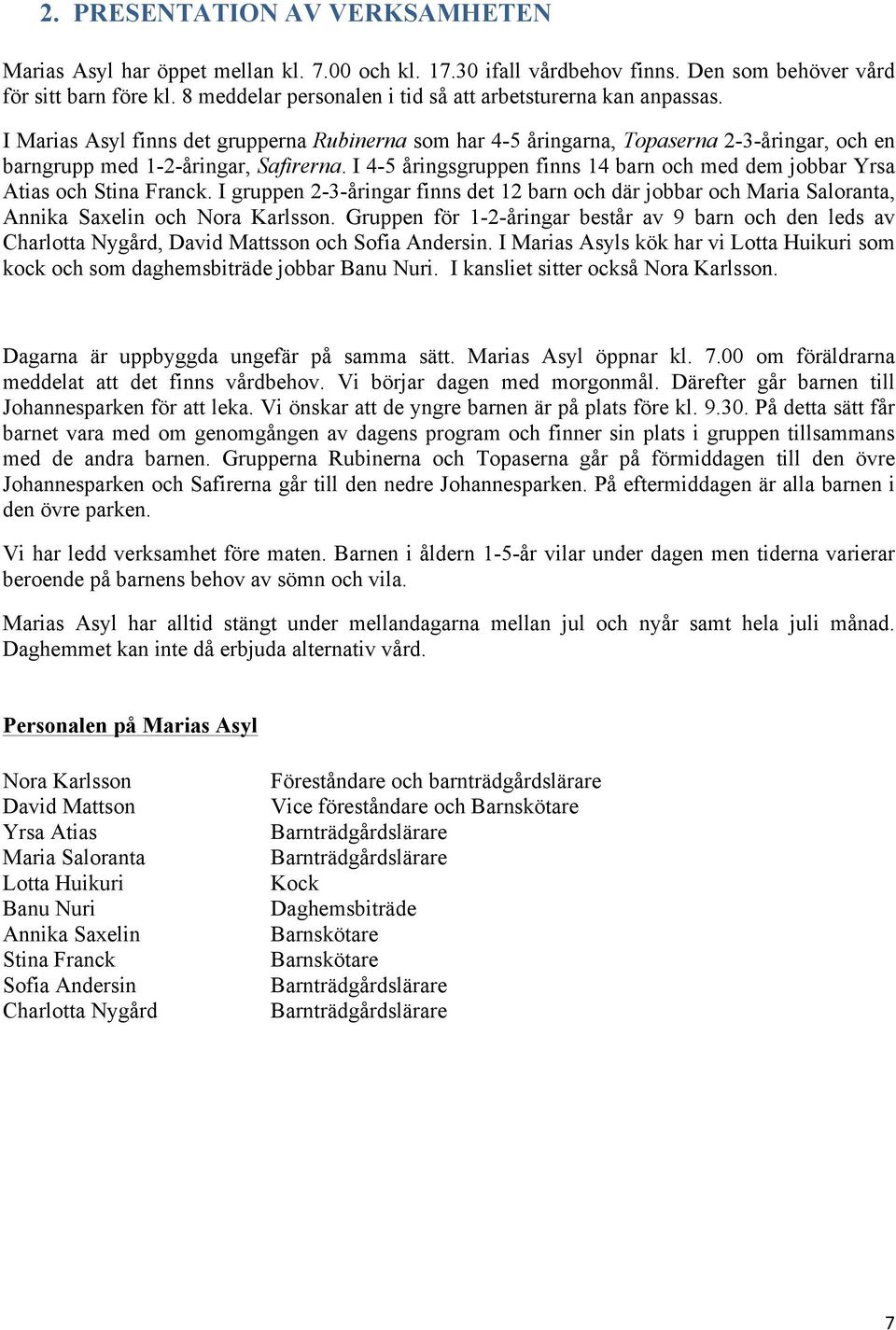 2. PRESENTATION AV VERKSAMHETEN

Marias Asyl har öppet mellan kl. 7.00 och kl. 17.30 ifall vårdbehov finns. Den som behöver vård för sitt barn före kl. 8 meddelar personalen i tid så att arbetsturerna kan anpassas.

I Marias Asyl finns det grupperna Rubinerna som har 4-5 åringarna, Topaserna 2-3-åringar, och en barngrupp med 1-2-åringar, Safirerna. I 4-5 åringsgruppen finns 14 barn och med dem jobbar Yrsa Atias och Stina Franck. I gruppen 2-3-åringar finns det 12 barn och där jobbar och Maria Saloranta, Annika Saxelin och Nora Karlsson. Gruppen för 1-2-åringar består av 9 barn och den leds av Charlotta Nygård, David Mattsson och Sofia Andersin. I Marias Asyls kök har vi Lotta Huikuri som kock och som daghemsbiträde jobbar Banu Nuri. I kansliet sitter också Nora Karlsson.

Dagarna är uppbyggda ungefär på samma sätt. Marias Asyl öppnar kl. 7.00 om föräldrarna meddelat att det finns vårdbehov. Vi börjar dagen med morgonmål. Därefter går barnen till Johannesparken för att leka. Vi önskar att de yngre barnen är på plats före kl. 9.30. På detta sätt får barnet vara med om genomgången av dagens program och finner sin plats i gruppen tillsammans med de andra barnen. Grupperna Rubinerna och Topaserna går på förmiddagen till den övre Johannesparken och Safirerna går till den nedre Johannesparken. På eftermiddagen är alla barnen i den övre parken.

Vi har ledd verksamhet före maten. Barnen i åldern 1-5-år vilar under dagen men tiderna varierar beroende på barnens behov av sömn och vila.

Marias Asyl har alltid stängt under mellandagarna mellan jul och nyår samt hela juli månad. Daghemmet kan inte då erbjuda alternativ vård.

Personalen på Marias Asyl

| | |
|---|---|
| Nora Karlsson | Föreståndare och barnträdgårdslärare |
| David Mattson | Vice föreståndare och Barnskötare |
| Yrsa Atias | Barnträdgårdslärare |
| Maria Saloranta | Barnträdgårdslärare |
| Lotta Huikuri | Kock |
| Banu Nuri | Daghemsbiträde |
| Annika Saxelin | Barnskötare |
| Stina Franck | Barnskötare |
| Sofia Andersin | Barnträdgårdslärare |
| Charlotta Nygård | Barnträdgårdslärare |

7